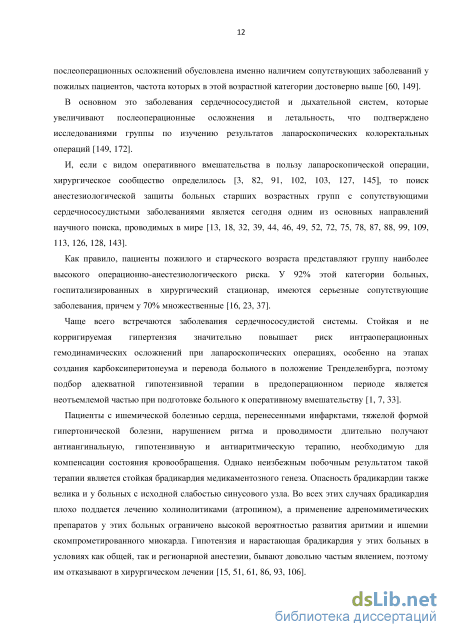 12

послеоперационных осложнений обусловлена именно наличием сопутствующих заболеваний у пожилых пациентов, частота которых в этой возрастной категории достоверно выше [60, 149].

В основном это заболевания сердечнососудистой и дыхательной систем, которые увеличивают послеоперационные осложнения и летальность, что подтверждено исследованиями группы по изучению результатов лапароскопических колоректальных операций [149, 172].

И, если с видом оперативного вмешательства в пользу лапароскопической операции, хирургическое сообщество определилось [3, 82, 91, 102, 103, 127, 145], то поиск анестезиологической защиты больных старших возрастных групп с сопутствующими сердечнососудистыми заболеваниями является сегодня одним из основных направлений научного поиска, проводимых в мире [13, 18, 32, 39, 44, 46, 49, 52, 72, 75, 78, 87, 88, 99, 109, 113, 126, 128, 143].

Как правило, пациенты пожилого и старческого возраста представляют группу наиболее высокого операционно-анестезиологического риска. У 92% этой категории больных, госпитализированных в хирургический стационар, имеются серьезные сопутствующие заболевания, причем у 70% множественные [16, 23, 37].

Чаще всего встречаются заболевания сердечнососудистой системы. Стойкая и не корригируемая гипертензия значительно повышает риск интраоперационных гемодинамических осложнений при лапароскопических операциях, особенно на этапах создания карбоксиперитонеума и перевода больного в положение Тренделенбурга, поэтому подбор адекватной гипотензивной терапии в предоперационном периоде является неотъемлемой частью при подготовке больного к оперативному вмешательству [1, 7, 33].

Пациенты с ишемической болезнью сердца, перенесенными инфарктами, тяжелой формой гипертонической болезни, нарушением ритма и проводимости длительно получают антиангинальную, гипотензивную и антиаритмическую терапию, необходимую для компенсации состояния кровообращения. Однако неизбежным побочным результатом такой терапии является стойкая брадикардия медикаментозного генеза. Опасность брадикардии также велика и у больных с исходной слабостью синусового узла. Во всех этих случаях брадикардия плохо поддается лечению холинолитиками (атропином), а применение адреномиметических препаратов у этих больных ограничено высокой вероятностью развития аритмии и ишемии скомпрометированного миокарда. Гипотензия и нарастающая брадикардия у этих больных в условиях как общей, так и регионарной анестезии, бывают довольно частым явлением, поэтому им отказывают в хирургическом лечении [15, 51, 61, 86, 93, 106].

dsLib.net
библиотека диссертаций